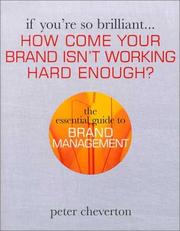 if you're so brilliant...
HOW COME YOUR BRAND ISN'T WORKING HARD ENOUGH?

the essential guide to
BRAND MANAGEMENT

peter cheverton